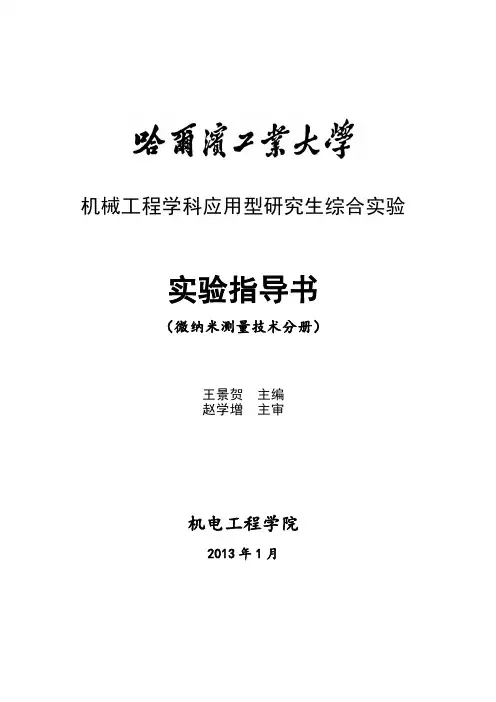 哈爾濱工業大學

机械工程学科应用型研究生综合实验

实验指导书

（微纳米测量技术分册）

王景贺 主编
赵学增 主审

机电工程学院

2013年1月